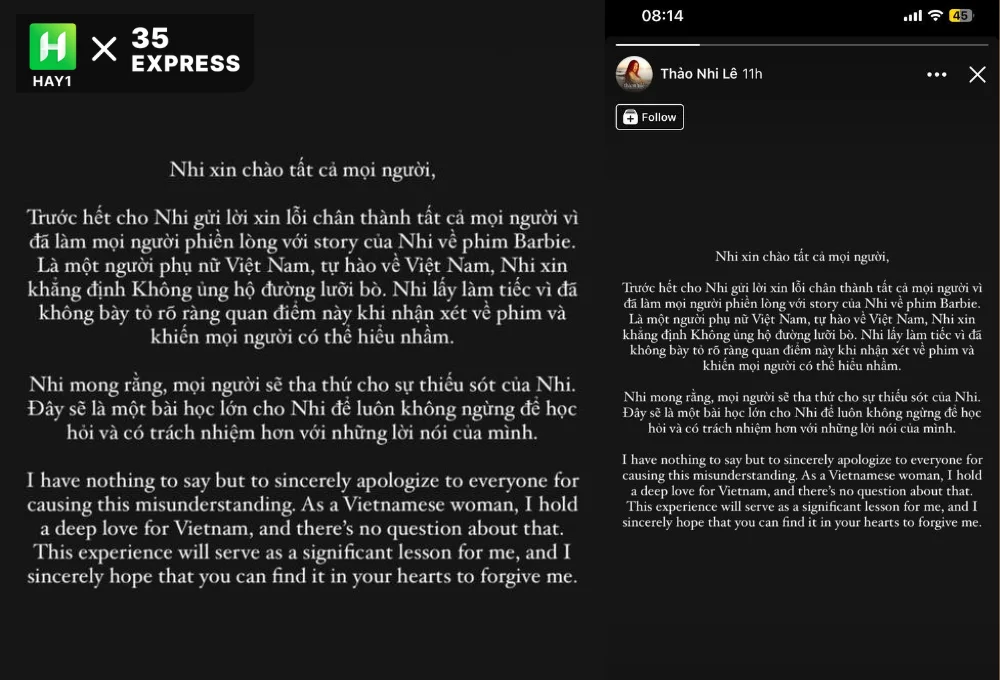 H
HAY1 × 35 EXPRESS

Nhi xin chào tất cả mọi người,

Trước hết cho Nhi gửi lời xin lỗi chân thành tất cả mọi người vì đã làm mọi người phiền lòng với story của Nhi về phim Barbie. Là một người phụ nữ Việt Nam, tự hào về Việt Nam, Nhi xin khẳng định Không ủng hộ đường lưỡi bò. Nhi lấy làm tiếc vì đã không bày tỏ rõ ràng quan điểm này khi nhận xét về phim và khiến mọi người có thể hiểu nhầm.

Nhi mong rằng, mọi người sẽ tha thứ cho sự thiếu sót của Nhi. Đây sẽ là một bài học lớn cho Nhi để luôn không ngừng để học hỏi và có trách nhiệm hơn với những lời nói của mình.

I have nothing to say but to sincerely apologize to everyone for causing this misunderstanding. As a Vietnamese woman, I hold a deep love for Vietnam, and there's no question about that. This experience will serve as a significant lesson for me, and I sincerely hope that you can find it in your hearts to forgive me.

08:14 45

Thảo Nhi Lê 11h

Follow

Nhi xin chào tất cả mọi người,

Trước hết cho Nhi gửi lời xin lỗi chân thành tất cả mọi người vì đã làm mọi người phiền lòng với story của Nhi về phim Barbie. Là một người phụ nữ Việt Nam, tự hào về Việt Nam, Nhi xin khẳng định Không ủng hộ đường lưỡi bò. Nhi lấy làm tiếc vì đã không bày tỏ rõ ràng quan điểm này khi nhận xét về phim và khiến mọi người có thể hiểu nhầm.

Nhi mong rằng, mọi người sẽ tha thứ cho sự thiếu sót của Nhi. Đây sẽ là một bài học lớn cho Nhi để luôn không ngừng để học hỏi và có trách nhiệm hơn với những lời nói của mình.

I have nothing to say but to sincerely apologize to everyone for causing this misunderstanding. As a Vietnamese woman, I hold a deep love for Vietnam, and there's no question about that. This experience will serve as a significant lesson for me, and I sincerely hope that you can find it in your hearts to forgive me.